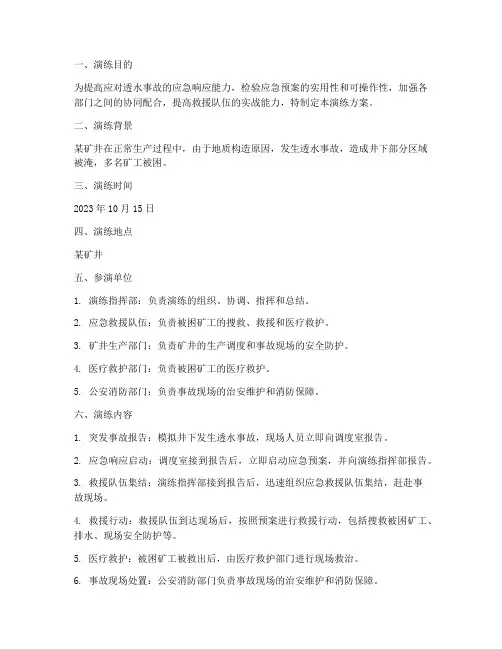 一、演练目的

为提高应对透水事故的应急响应能力，检验应急预案的实用性和可操作性，加强各部门之间的协同配合，提高救援队伍的实战能力，特制定本演练方案。

二、演练背景

某矿井在正常生产过程中，由于地质构造原因，发生透水事故，造成井下部分区域被淹，多名矿工被困。

三、演练时间

2023 年 10 月 15 日

四、演练地点

某矿井

五、参演单位

1. 演练指挥部：负责演练的组织、协调、指挥和总结。

2. 应急救援队伍：负责被困矿工的搜救、救援和医疗救护。

3. 矿井生产部门：负责矿井的生产调度和事故现场的安全防护。

4. 医疗救护部门：负责被困矿工的医疗救护。

5. 公安消防部门：负责事故现场的治安维护和消防保障。

六、演练内容

1. 突发事故报告：模拟井下发生透水事故，现场人员立即向调度室报告。

2. 应急响应启动：调度室接到报告后，立即启动应急预案，并向演练指挥部报告。

3. 救援队伍集结：演练指挥部接到报告后，迅速组织应急救援队伍集结，赶赴事故现场。

4. 救援行动：救援队伍到达现场后，按照预案进行救援行动，包括搜救被困矿工、排水、现场安全防护等。

5. 医疗救护：被困矿工被救出后，由医疗救护部门进行现场救治。

6. 事故现场处置：公安消防部门负责事故现场的治安维护和消防保障。